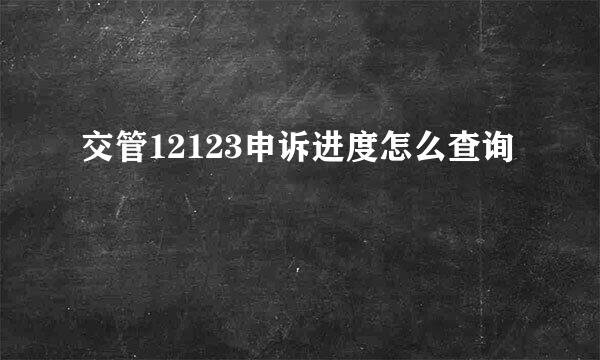 交管12123申诉进度怎么查询